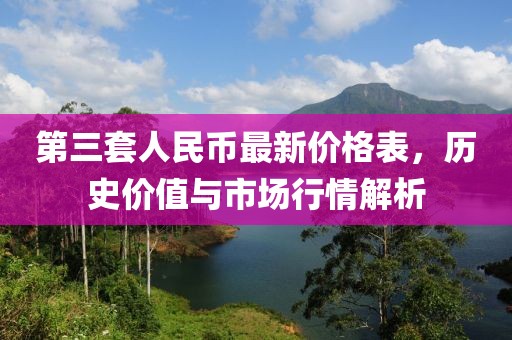 第三套人民币最新价格表，历史价值与市场行情解析